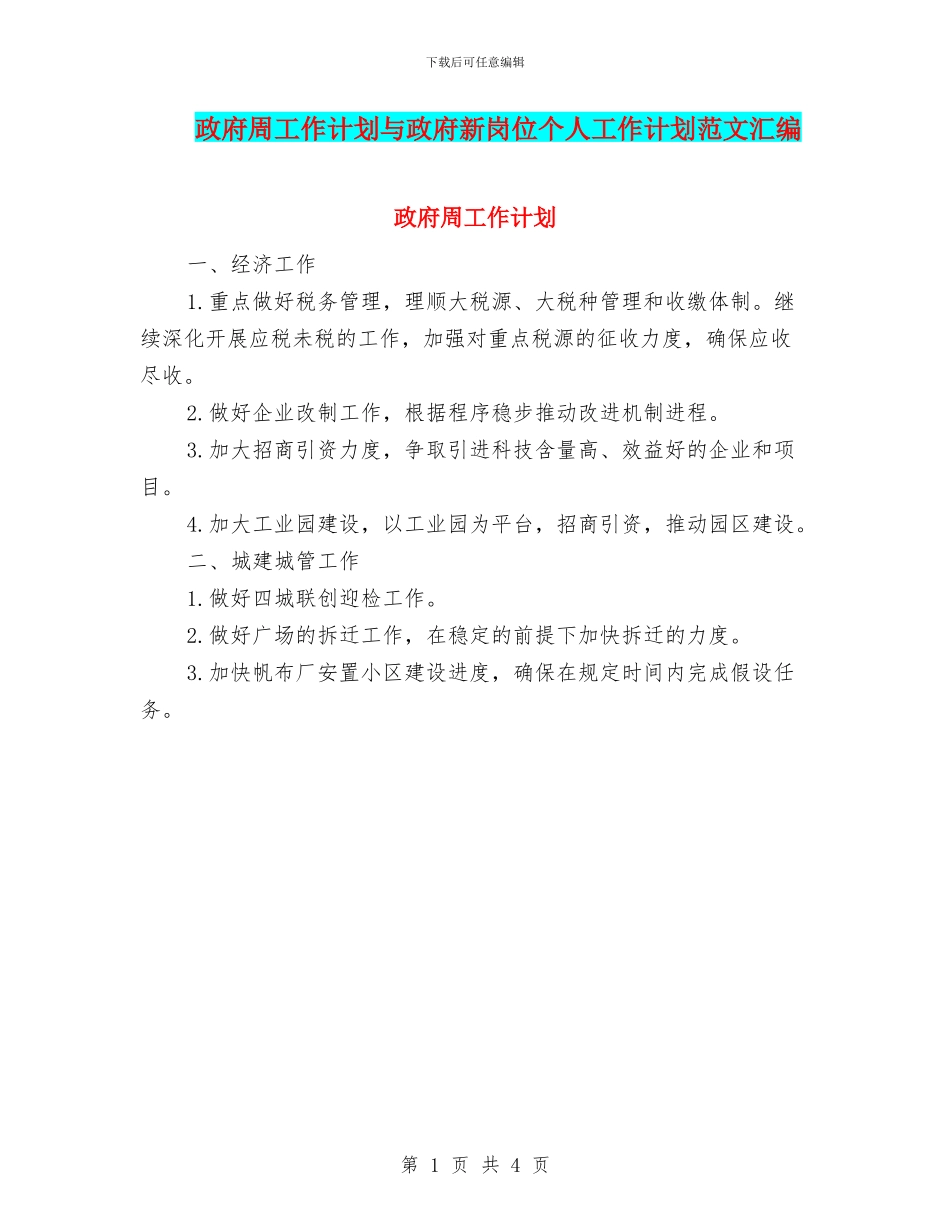 下载后可任意编辑

政府周工作计划与政府新岗位个人工作计划范文汇编

政府周工作计划

一、经济工作

1.重点做好税务管理，理顺大税源、大税种管理和收缴体制。继续深化开展应税未税的工作，加强对重点税源的征收力度，确保应收尽收。

2.做好企业改制工作，根据程序稳步推动改进机制进程。

3.加大招商引资力度，争取引进科技含量高、效益好的企业和项目。

4.加大工业园建设，以工业园为平台，招商引资，推动园区建设。

二、城建城管工作

1.做好四城联创迎检工作。

2.做好广场的拆迁工作，在稳定的前提下加快拆迁的力度。

3.加快帆布厂安置小区建设进度，确保在规定时间内完成假设任务。

第 1 页 共 4 页